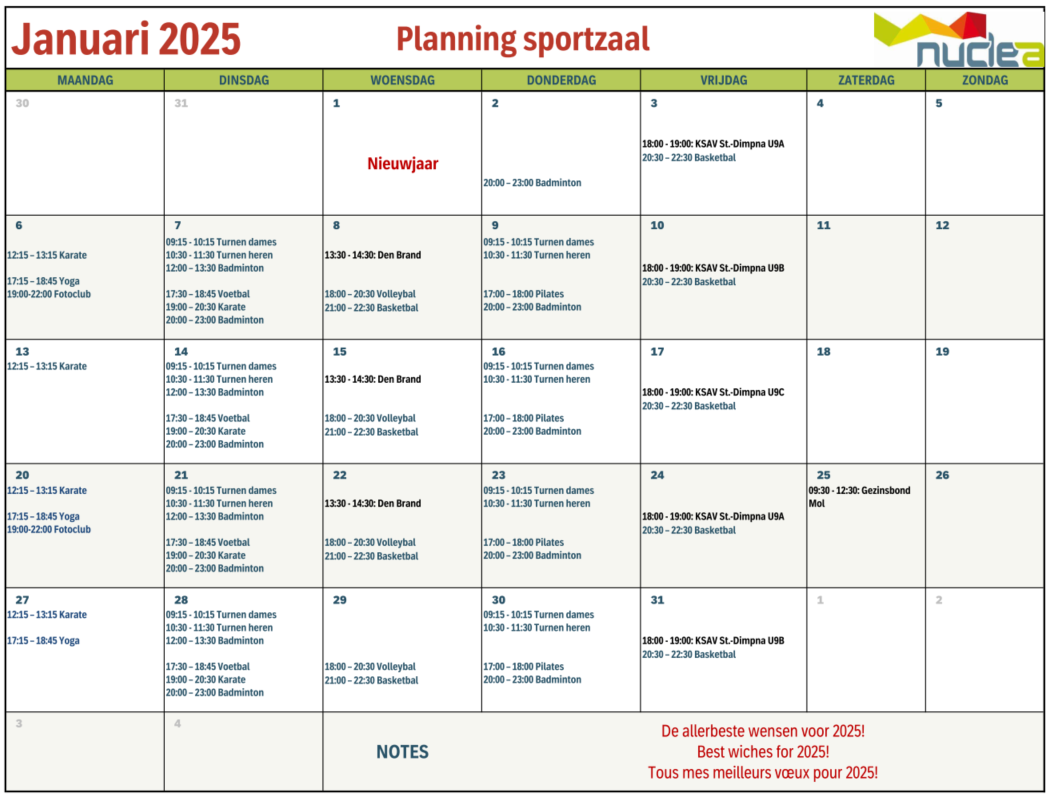 Januari 2025

Planning sportzaal

nuclea

| MAANDAG | DINSDAG | WOENSDAG | DONDERDAG | VRIJDAG | ZATERDAG | ZONDAG |
|---|---|---|---|---|---|---|
| 30 | 31 | 1 Nieuwjaar | 2 20:00 – 23:00 Badminton | 3 18:00 - 19:00: KSAV St.-Dimpna U9A 20:30 – 22:30 Basketbal | 4 | 5 |
| 6 12:15 – 13:15 Karate 17:15 – 18:45 Yoga 19:00-22:00 Fotoclub | 7 09:15 - 10:15 Turnen dames 10:30 - 11:30 Turnen heren 12:00 – 13:30 Badminton 17:30 – 18:45 Voetbal 19:00 – 20:30 Karate 20:00 – 23:00 Badminton | 8 13:30 - 14:30: Den Brand 18:00 – 20:30 Volleybal 21:00 – 22:30 Basketbal | 9 09:15 - 10:15 Turnen dames 10:30 - 11:30 Turnen heren 17:00 – 18:00 Pilates 20:00 – 23:00 Badminton | 10 18:00 - 19:00: KSAV St.-Dimpna U9B 20:30 – 22:30 Basketbal | 11 | 12 |
| 13 12:15 – 13:15 Karate | 14 09:15 - 10:15 Turnen dames 10:30 - 11:30 Turnen heren 12:00 – 13:30 Badminton 17:30 – 18:45 Voetbal 19:00 – 20:30 Karate 20:00 – 23:00 Badminton | 15 13:30 - 14:30: Den Brand 18:00 – 20:30 Volleybal 21:00 – 22:30 Basketbal | 16 09:15 - 10:15 Turnen dames 10:30 - 11:30 Turnen heren 17:00 – 18:00 Pilates 20:00 – 23:00 Badminton | 17 18:00 - 19:00: KSAV St.-Dimpna U9C 20:30 – 22:30 Basketbal | 18 | 19 |
| 20 12:15 – 13:15 Karate 17:15 – 18:45 Yoga 19:00-22:00 Fotoclub | 21 09:15 - 10:15 Turnen dames 10:30 - 11:30 Turnen heren 12:00 – 13:30 Badminton 17:30 – 18:45 Voetbal 19:00 – 20:30 Karate 20:00 – 23:00 Badminton | 22 13:30 - 14:30: Den Brand 18:00 – 20:30 Volleybal 21:00 – 22:30 Basketbal | 23 09:15 - 10:15 Turnen dames 10:30 - 11:30 Turnen heren 17:00 – 18:00 Pilates 20:00 – 23:00 Badminton | 24 18:00 - 19:00: KSAV St.-Dimpna U9A 20:30 – 22:30 Basketbal | 25 09:30 - 12:30: Gezinsbond Mol | 26 |
| 27 12:15 – 13:15 Karate 17:15 – 18:45 Yoga | 28 09:15 - 10:15 Turnen dames 10:30 - 11:30 Turnen heren 12:00 – 13:30 Badminton 17:30 – 18:45 Voetbal 19:00 – 20:30 Karate 20:00 – 23:00 Badminton | 29 18:00 – 20:30 Volleybal 21:00 – 22:30 Basketbal | 30 09:15 - 10:15 Turnen dames 10:30 - 11:30 Turnen heren 17:00 – 18:00 Pilates 20:00 – 23:00 Badminton | 31 18:00 - 19:00: KSAV St.-Dimpna U9B 20:30 – 22:30 Basketbal | 1 | 2 |
| 3 | 4 | NOTES | | De allerbeste wensen voor 2025! Best wiches for 2025! Tous mes meilleurs vœux pour 2025! | | |